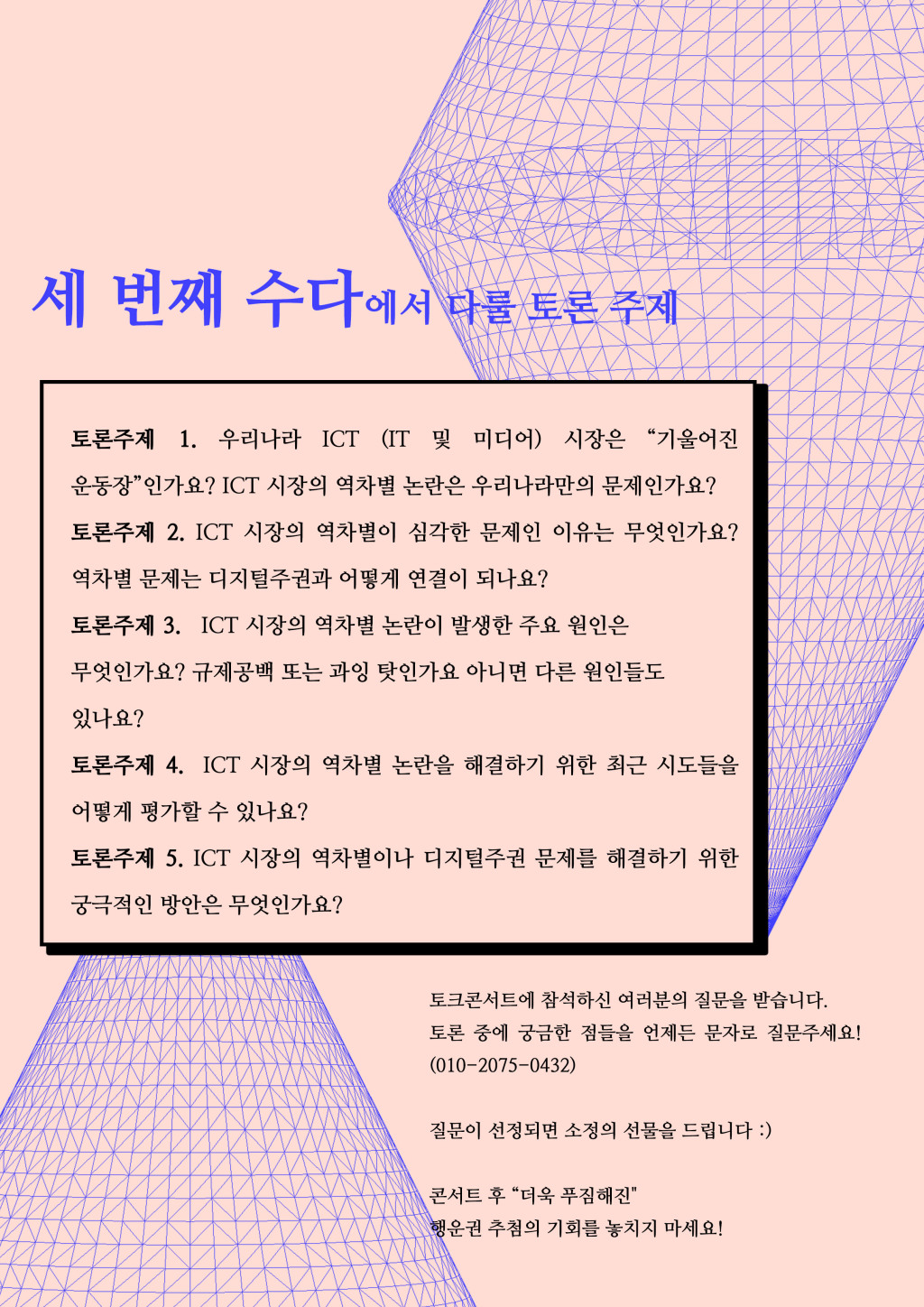 세 번째 수다에서 다룰 토론 주제

토론주제 1. 우리나라 ICT (IT 및 미디어) 시장은 "기울어진 운동장"인가요? ICT 시장의 역차별 논란은 우리나라만의 문제인가요?

토론주제 2. ICT 시장의 역차별이 심각한 문제인 이유는 무엇인가요? 역차별 문제는 디지털주권과 어떻게 연결이 되나요?

토론주제 3. ICT 시장의 역차별 논란이 발생한 주요 원인은 무엇인가요? 규제공백 또는 과잉 탓인가요 아니면 다른 원인들도 있나요?

토론주제 4. ICT 시장의 역차별 논란을 해결하기 위한 최근 시도들을 어떻게 평가할 수 있나요?

토론주제 5. ICT 시장의 역차별이나 디지털주권 문제를 해결하기 위한 궁극적인 방안은 무엇인가요?

토크콘서트에 참석하신 여러분의 질문을 받습니다.
토론 중에 궁금한 점들을 언제든 문자로 질문주세요!
(010-2075-0432)

질문이 선정되면 소정의 선물을 드립니다 :)

콘서트 후 "더욱 푸짐해진"
행운권 추첨의 기회를 놓치지 마세요!